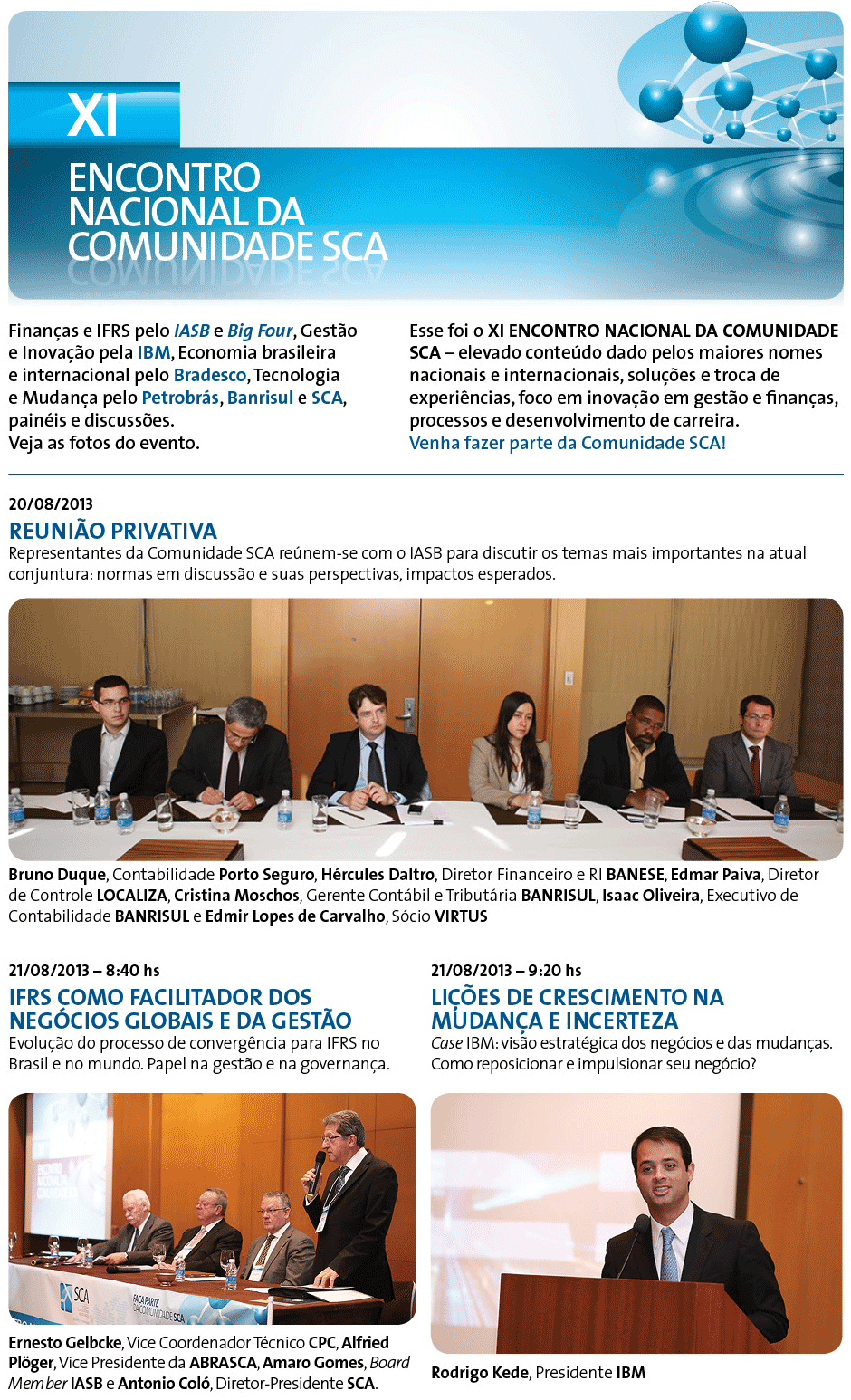 XI

ENCONTRO NACIONAL DA COMUNIDADE SCA

Finanças e IFRS pelo IASB e Big Four, Gestão e Inovação pela IBM, Economia brasileira e internacional pelo Bradesco, Tecnologia e Mudança pelo Petrobrás, Banrisul e SCA, painéis e discussões.
Veja as fotos do evento.

Esse foi o XI ENCONTRO NACIONAL DA COMUNIDADE SCA – elevado conteúdo dado pelos maiores nomes nacionais e internacionais, soluções e troca de experiências, foco em inovação em gestão e finanças, processos e desenvolvimento de carreira.
Venha fazer parte da Comunidade SCA!

20/08/2013
REUNIÃO PRIVATIVA
Representantes da Comunidade SCA reúnem-se com o IASB para discutir os temas mais importantes na atual conjuntura: normas em discussão e suas perspectivas, impactos esperados.

Bruno Duque, Contabilidade Porto Seguro, Hércules Daltro, Diretor Financeiro e RI BANESE, Edmar Paiva, Diretor de Controle LOCALIZA, Cristina Moschos, Gerente Contábil e Tributária BANRISUL, Isaac Oliveira, Executivo de Contabilidade BANRISUL e Edmir Lopes de Carvalho, Sócio VIRTUS

21/08/2013 – 8:40 hs
IFRS COMO FACILITADOR DOS NEGÓCIOS GLOBAIS E DA GESTÃO
Evolução do processo de convergência para IFRS no Brasil e no mundo. Papel na gestão e na governança.

SCA
FAÇA PARTE DA COMUNIDADE SCA

Ernesto Gelbcke, Vice Coordenador Técnico CPC, Alfried Plöger, Vice Presidente da ABRASCA, Amaro Gomes, Board Member IASB e Antonio Coló, Diretor-Presidente SCA.

21/08/2013 – 9:20 hs
LIÇÕES DE CRESCIMENTO NA MUDANÇA E INCERTEZA
Case IBM: visão estratégica dos negócios e das mudanças. Como reposicionar e impulsionar seu negócio?

Rodrigo Kede, Presidente IBM